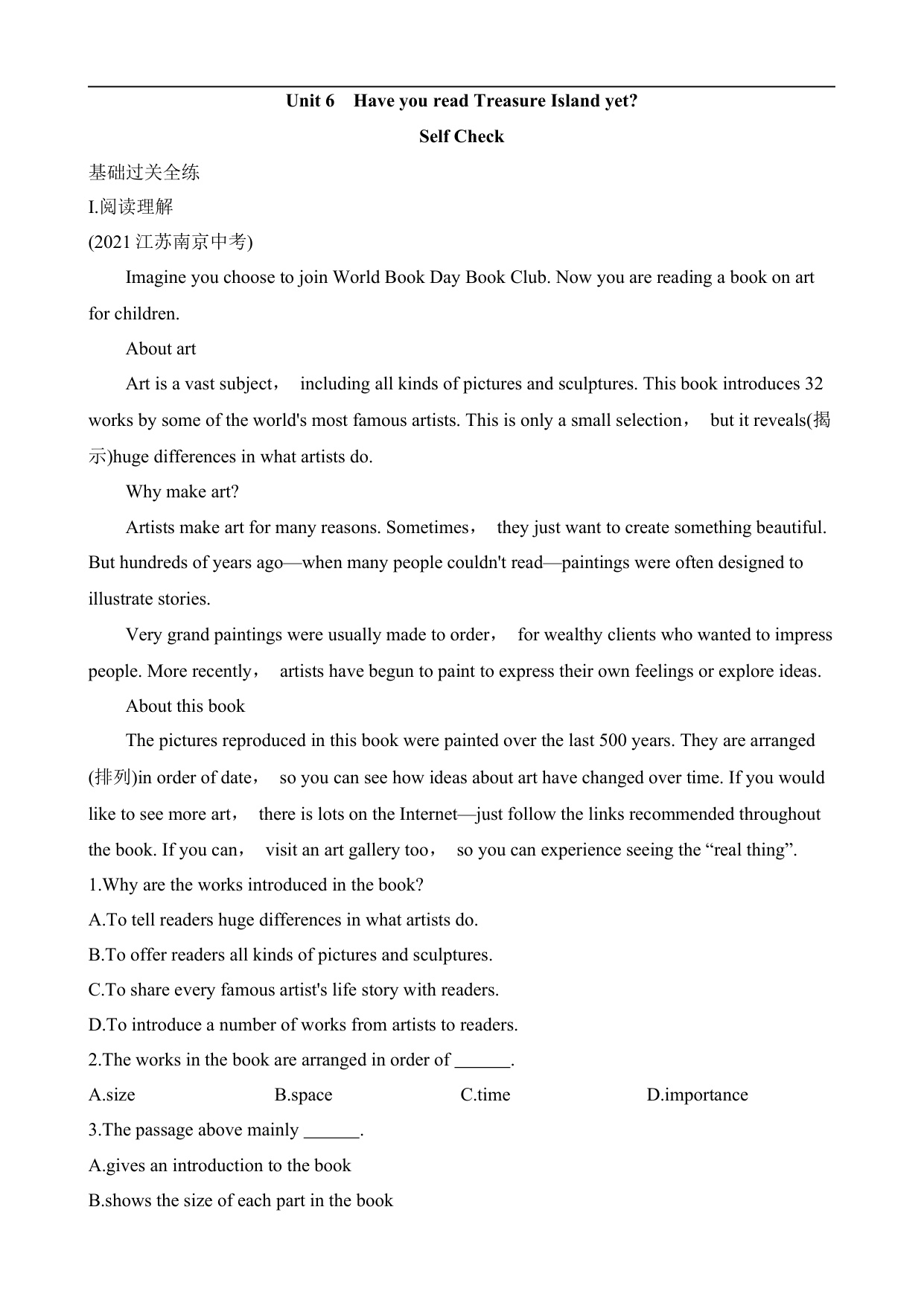 Unit 6 Have you read Treasure Island yet?

Self Check

基础过关全练

I.阅读理解

(2021 江苏南京中考)

Imagine you choose to join World Book Day Book Club. Now you are reading a book on art for children.

About art

Art is a vast subject， including all kinds of pictures and sculptures. This book introduces 32 works by some of the world's most famous artists. This is only a small selection， but it reveals(揭示)huge differences in what artists do.

Why make art?

Artists make art for many reasons. Sometimes， they just want to create something beautiful. But hundreds of years ago—when many people couldn't read—paintings were often designed to illustrate stories.

Very grand paintings were usually made to order， for wealthy clients who wanted to impress people. More recently， artists have begun to paint to express their own feelings or explore ideas.

About this book

The pictures reproduced in this book were painted over the last 500 years. They are arranged (排列)in order of date， so you can see how ideas about art have changed over time. If you would like to see more art， there is lots on the Internet—just follow the links recommended throughout the book. If you can， visit an art gallery too， so you can experience seeing the “real thing”.

1.Why are the works introduced in the book?

A.To tell readers huge differences in what artists do.

B.To offer readers all kinds of pictures and sculptures.

C.To share every famous artist's life story with readers.

D.To introduce a number of works from artists to readers.

2.The works in the book are arranged in order of ______.

A.size B.space C.time D.importance

3.The passage above mainly ______.

A.gives an introduction to the book

B.shows the size of each part in the book